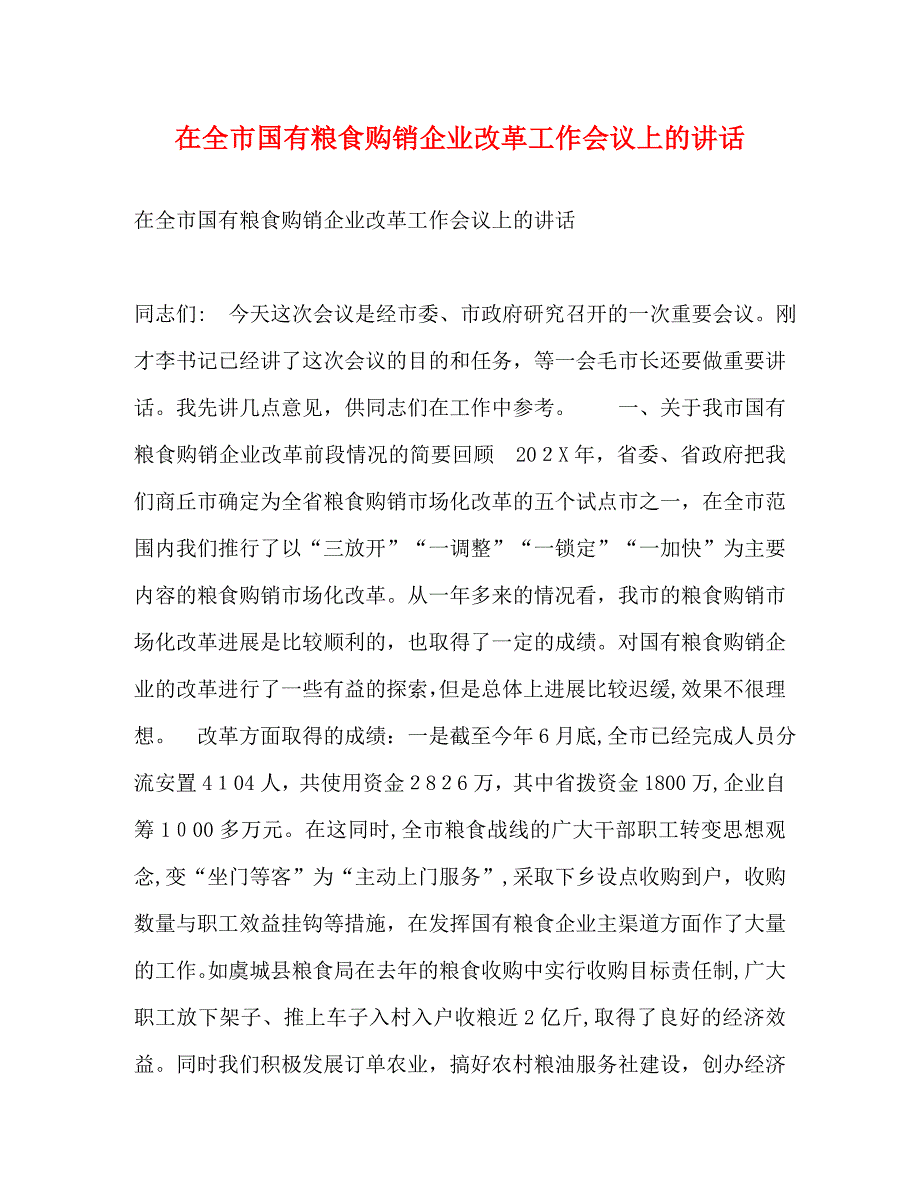 在全市国有粮食购销企业改革工作会议上的讲话

在全市国有粮食购销企业改革工作会议上的讲话

同志们： 今天这次会议是经市委、市政府研究召开的一次重要会议。刚才李书记已经讲了这次会议的目的和任务，等一会毛市长还要做重要讲话。我先讲几点意见，供同志们在工作中参考。 一、关于我市国有粮食购销企业改革前段情况的简要回顾 202X年，省委、省政府把我们商丘市确定为全省粮食购销市场化改革的五个试点市之一，在全市范围内我们推行了以“三放开”“一调整”“一锁定”“一加快”为主要内容的粮食购销市场化改革。从一年多来的情况看，我市的粮食购销市场化改革进展是比较顺利的，也取得了一定的成绩。对国有粮食购销企业的改革进行了一些有益的探索，但是总体上进展比较迟缓，效果不很理想。 改革方面取得的成绩：一是截至今年6月底，全市已经完成人员分流安置4104人，共使用资金2826万，其中省拨资金1800万，企业自筹1000多万元。在这同时，全市粮食战线的广大干部职工转变思想观念，变“坐门等客”为“主动上门服务”，采取下乡设点收购到户，收购数量与职工效益挂钩等措施，在发挥国有粮食企业主渠道方面作了大量的工作。如虞城县粮食局在去年的粮食收购中实行收购目标责任制，广大职工放下架子、推上车子入村入户收粮近2亿斤，取得了良好的经济效益。同时我们积极发展订单农业，搞好农村粮油服务社建设，创办经济